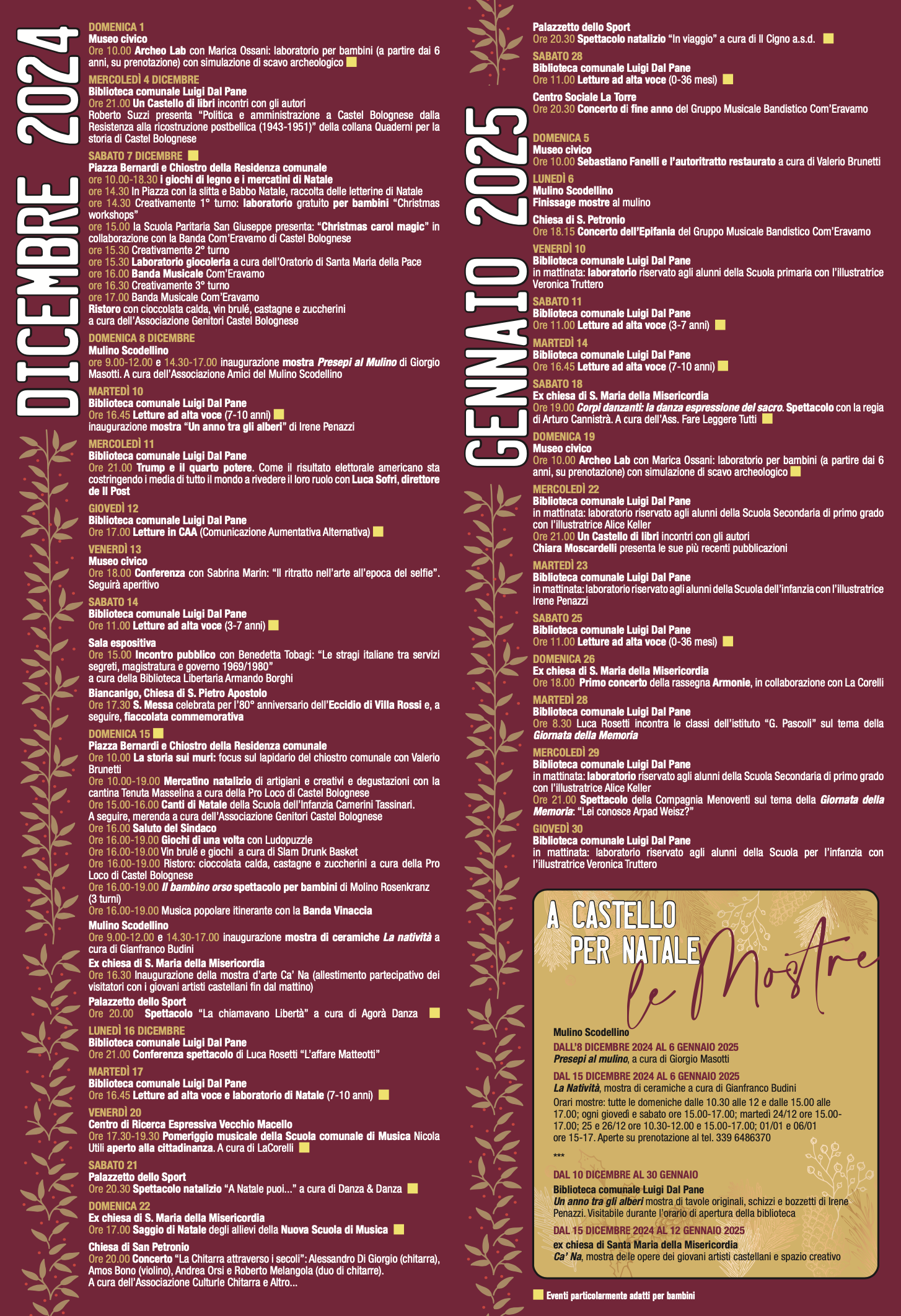 DICEMBRE 2024

DOMENICA 1
Museo civico
Ore 10.00 Archeo Lab con Marica Ossani: laboratorio per bambini (a partire dai 6 anni, su prenotazione) con simulazione di scavo archeologico

MERCOLEDÌ 4 DICEMBRE
Biblioteca comunale Luigi Dal Pane
Ore 21.00 Un Castello di libri incontri con gli autori
Roberto Suzzi presenta "Politica e amministrazione a Castel Bolognese dalla Resistenza alla ricostruzione postbellica (1943-1951)" della collana Quaderni per la storia di Castel Bolognese

SABATO 7 DICEMBRE
Piazza Bernardi e Chiostro della Residenza comunale
ore 10.00-18.30 i giochi di legno e i mercatini di Natale
ore 14.30 In Piazza con la slitta e Babbo Natale, raccolta delle letterine di Natale
ore 14.30 Creativamente 1° turno: laboratorio gratuito per bambini "Christmas workshops"
ore 15.00 la Scuola Paritaria San Giuseppe presenta: "Christmas carol magic" in collaborazione con la Banda Com'Eravamo di Castel Bolognese
ore 15.30 Creativamente 2° turno
ore 15.30 Laboratorio giocoleria a cura dell'Oratorio di Santa Maria della Pace
ore 16.00 Banda Musicale Com'Eravamo
ore 16.30 Creativamente 3° turno
ore 17.00 Banda Musicale Com'Eravamo
Ristoro con cioccolata calda, vin brulé, castagne e zuccherini a cura dell'Associazione Genitori Castel Bolognese

DOMENICA 8 DICEMBRE
Mulino Scodellino
ore 9.00-12.00 e 14.30-17.00 inaugurazione mostra Presepi al Mulino di Giorgio Masotti. A cura dell'Associazione Amici del Mulino Scodellino

MARTEDÌ 10
Biblioteca comunale Luigi Dal Pane
Ore 16.45 Letture ad alta voce (7-10 anni)
inaugurazione mostra "Un anno tra gli alberi" di Irene Penazzi

MERCOLEDÌ 11
Biblioteca comunale Luigi Dal Pane
Ore 21.00 Trump e il quarto potere. Come il risultato elettorale americano sta costringendo i media di tutto il mondo a rivedere il loro ruolo con Luca Sofri, direttore de Il Post

GIOVEDÌ 12
Biblioteca comunale Luigi Dal Pane
Ore 17.00 Letture in CAA (Comunicazione Aumentativa Alternativa)

VENERDÌ 13
Museo civico
Ore 18.00 Conferenza con Sabrina Marin: "Il ritratto nell'arte all'epoca del selfie". Seguirà aperitivo

SABATO 14
Biblioteca comunale Luigi Dal Pane
Ore 11.00 Letture ad alta voce (3-7 anni)

Sala espositiva
Ore 15.00 Incontro pubblico con Benedetta Tobagi: "Le stragi italiane tra servizi segreti, magistratura e governo 1969/1980"
a cura della Biblioteca Libertaria Armando Borghi

Biancanigo, Chiesa di S. Pietro Apostolo
Ore 17.30 S. Messa celebrata per l'80° anniversario dell'Eccidio di Villa Rossi e, a seguire, fiaccolata commemorativa

DOMENICA 15
Piazza Bernardi e Chiostro della Residenza comunale
Ore 10.00 La storia sui muri: focus sul lapidario del chiostro comunale con Valerio Brunetti
Ore 10.00-19.00 Mercatino natalizio di artigiani e creativi e degustazioni con la cantina Tenuta Masselina a cura della Pro Loco di Castel Bolognese
Ore 15.00-16.00 Canti di Natale della Scuola dell'Infanzia Camerini Tassinari.
A seguire, merenda a cura dell'Associazione Genitori Castel Bolognese
Ore 16.00 Saluto del Sindaco
Ore 16.00-19.00 Giochi di una volta con Ludopuzzle
Ore 16.00-19.00 Vin brulé e giochi a cura di Slam Drunk Basket
Ore 16.00-19.00 Ristoro: cioccolata calda, castagne e zuccherini a cura della Pro Loco di Castel Bolognese
Ore 16.00-19.00 Il bambino orso spettacolo per bambini di Molino Rosenkranz (3 turni)
Ore 16.00-19.00 Musica popolare itinerante con la Banda Vinaccia

Mulino Scodellino
Ore 9.00-12.00 e 14.30-17.00 inaugurazione mostra di ceramiche La natività a cura di Gianfranco Budini

Ex chiesa di S. Maria della Misericordia
Ore 16.30 Inaugurazione della mostra d'arte Ca' Na (allestimento partecipativo dei visitatori con i giovani artisti castellani fin dal mattino)

Palazzetto dello Sport
Ore 20.00 Spettacolo "La chiamavano Libertà" a cura di Agorà Danza

LUNEDÌ 16 DICEMBRE
Biblioteca comunale Luigi Dal Pane
Ore 21.00 Conferenza spettacolo di Luca Rosetti "L'affare Matteotti"

MARTEDÌ 17
Biblioteca comunale Luigi Dal Pane
Ore 16.45 Letture ad alta voce e laboratorio di Natale (7-10 anni)

VENERDÌ 20
Centro di Ricerca Espressiva Vecchio Macello
Ore 17.30-19.30 Pomeriggio musicale della Scuola comunale di Musica Nicola Utili aperto alla cittadinanza. A cura di LaCorelli

SABATO 21
Palazzetto dello Sport
Ore 20.30 Spettacolo natalizio "A Natale puoi..." a cura di Danza & Danza

DOMENICA 22
Ex chiesa di S. Maria della Misericordia
Ore 17.00 Saggio di Natale degli allievi della Nuova Scuola di Musica

Chiesa di San Petronio
Ore 20.00 Concerto "La Chitarra attraverso i secoli": Alessandro Di Giorgio (chitarra), Amos Bono (violino), Andrea Orsi e Roberto Melangola (duo di chitarre).
A cura dell'Associazione Culturle Chitarra e Altro...

Palazzetto dello Sport
Ore 20.30 Spettacolo natalizio "In viaggio" a cura di Il Cigno a.s.d.

SABATO 28
Biblioteca comunale Luigi Dal Pane
Ore 11.00 Letture ad alta voce (0-36 mesi)

Centro Sociale La Torre
Ore 20.30 Concerto di fine anno del Gruppo Musicale Bandistico Com'Eravamo

GENNAIO 2025

DOMENICA 5
Museo civico
Ore 10.00 Sebastiano Fanelli e l'autoritratto restaurato a cura di Valerio Brunetti

LUNEDÌ 6
Mulino Scodellino
Finissage mostre al mulino

Chiesa di S. Petronio
Ore 18.15 Concerto dell'Epifania del Gruppo Musicale Bandistico Com'Eravamo

VENERDÌ 10
Biblioteca comunale Luigi Dal Pane
in mattinata: laboratorio riservato agli alunni della Scuola primaria con l'illustratrice Veronica Truttero

SABATO 11
Biblioteca comunale Luigi Dal Pane
Ore 11.00 Letture ad alta voce (3-7 anni)

MARTEDÌ 14
Biblioteca comunale Luigi Dal Pane
Ore 16.45 Letture ad alta voce (7-10 anni)

SABATO 18
Ex chiesa di S. Maria della Misericordia
Ore 19.00 Corpi danzanti: la danza espressione del sacro. Spettacolo con la regia di Arturo Cannistrà. A cura dell'Ass. Fare Leggere Tutti

DOMENICA 19
Museo civico
Ore 10.00 Archeo Lab con Marica Ossani: laboratorio per bambini (a partire dai 6 anni, su prenotazione) con simulazione di scavo archeologico

MERCOLEDÌ 22
Biblioteca comunale Luigi Dal Pane
in mattinata: laboratorio riservato agli alunni della Scuola Secondaria di primo grado con l'illustratrice Alice Keller
Ore 21.00 Un Castello di libri incontri con gli autori
Chiara Moscardelli presenta le sue più recenti pubblicazioni

MARTEDÌ 23
Biblioteca comunale Luigi Dal Pane
in mattinata: laboratorio riservato agli alunni della Scuola dell'infanzia con l'illustratrice Irene Penazzi

SABATO 25
Biblioteca comunale Luigi Dal Pane
Ore 11.00 Letture ad alta voce (0-36 mesi)

DOMENICA 26
Ex chiesa di S. Maria della Misericordia
Ore 18.00 Primo concerto della rassegna Armonie, in collaborazione con La Corelli

MARTEDÌ 28
Biblioteca comunale Luigi Dal Pane
Ore 8.30 Luca Rosetti incontra le classi dell'istituto "G. Pascoli" sul tema della Giornata della Memoria

MERCOLEDÌ 29
Biblioteca comunale Luigi Dal Pane
in mattinata: laboratorio riservato agli alunni della Scuola Secondaria di primo grado con l'illustratrice Alice Keller
Ore 21.00 Spettacolo della Compagnia Menoventi sul tema della Giornata della Memoria: "Lei conosce Arpad Weisz?"

GIOVEDÌ 30
Biblioteca comunale Luigi Dal Pane
in mattinata: laboratorio riservato agli alunni della Scuola per l'infanzia con l'illustratrice Veronica Truttero

A CASTELLO PER NATALE
le Mostre

Mulino Scodellino
DALL'8 DICEMBRE 2024 AL 6 GENNAIO 2025
Presepi al mulino, a cura di Giorgio Masotti
DAL 15 DICEMBRE 2024 AL 6 GENNAIO 2025
La Natività, mostra di ceramiche a cura di Gianfranco Budini
Orari mostre: tutte le domeniche dalle 10.30 alle 12 e dalle 15.00 alle 17.00; ogni giovedì e sabato ore 15.00-17.00; martedì 24/12 ore 15.00-17.00; 25 e 26/12 ore 10.30-12.00 e 15.00-17.00; 01/01 e 06/01 ore 15-17. Aperte su prenotazione al tel. 339 6486370
***
DAL 10 DICEMBRE AL 30 GENNAIO
Biblioteca comunale Luigi Dal Pane
Un anno tra gli alberi mostra di tavole originali, schizzi e bozzetti di Irene Penazzi. Visitabile durante l'orario di apertura della biblioteca
DAL 15 DICEMBRE 2024 AL 12 GENNAIO 2025
ex chiesa di Santa Maria della Misericordia
Ca' Na, mostra delle opere dei giovani artisti castellani e spazio creativo

Eventi particolarmente adatti per bambini